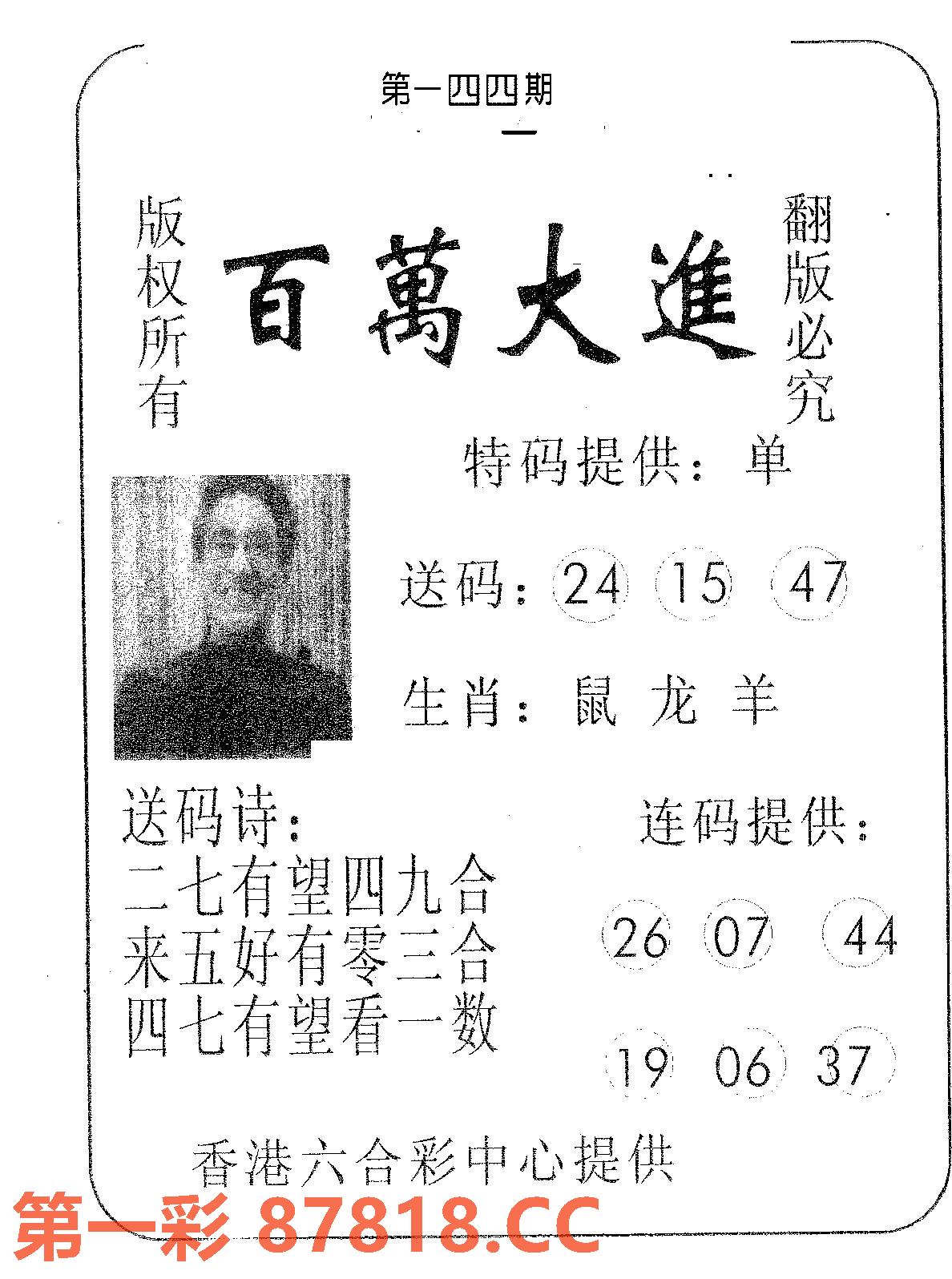 第一四四期

版权所有

百萬大進

翻版必究

特码提供：单

送码：24 15 47

生肖：鼠 龙 羊

送码诗：
二七有望四九合
来五好有零三合
四七有望看一数

连码提供：

26 07 44

19 06 37

香港六合彩中心提供

第一彩 87818.CC